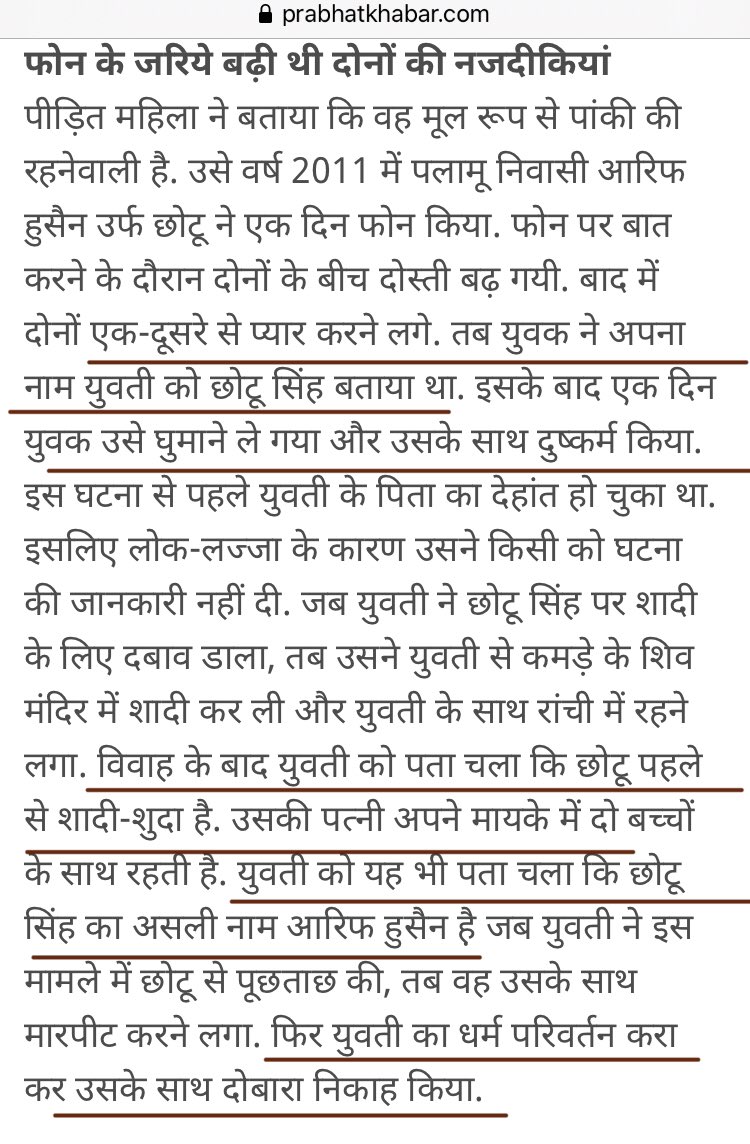 prabhatkhabar.com

फोन के जरिये बढ़ी थी दोनों की नजदीकियां

पीड़ित महिला ने बताया कि वह मूल रूप से पांकी की रहनेवाली है. उसे वर्ष 2011 में पलामू निवासी आरिफ हुसैन उर्फ छोटू ने एक दिन फोन किया. फोन पर बात करने के दौरान दोनों के बीच दोस्ती बढ़ गयी. बाद में दोनों एक-दूसरे से प्यार करने लगे. तब युवक ने अपना नाम युवती को छोटू सिंह बताया था. इसके बाद एक दिन युवक उसे घुमाने ले गया और उसके साथ दुष्कर्म किया. इस घटना से पहले युवती के पिता का देहांत हो चुका था. इसलिए लोक-लज्जा के कारण उसने किसी को घटना की जानकारी नहीं दी. जब युवती ने छोटू सिंह पर शादी के लिए दबाव डाला, तब उसने युवती से कमड़े के शिव मंदिर में शादी कर ली और युवती के साथ रांची में रहने लगा. विवाह के बाद युवती को पता चला कि छोटू पहले से शादी-शुदा है. उसकी पत्नी अपने मायके में दो बच्चों के साथ रहती है. युवती को यह भी पता चला कि छोटू सिंह का असली नाम आरिफ हुसैन है जब युवती ने इस मामले में छोटू से पूछताछ की, तब वह उसके साथ मारपीट करने लगा. फिर युवती का धर्म परिवर्तन करा कर उसके साथ दोबारा निकाह किया.